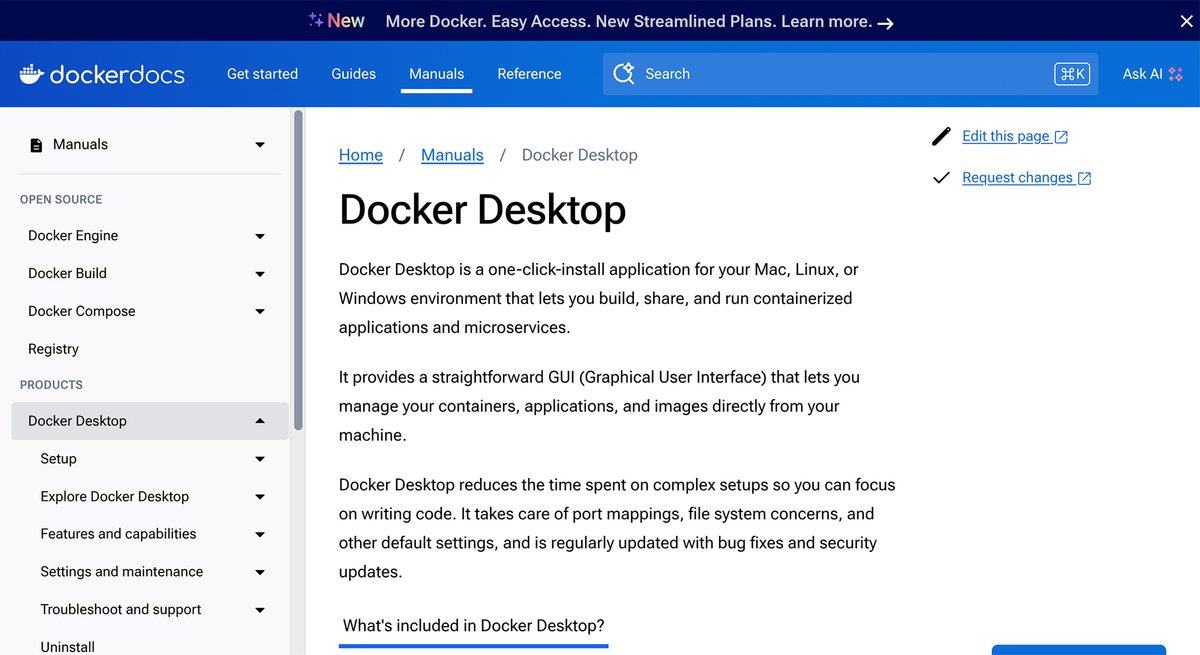 New More Docker. Easy Access. New Streamlined Plans. Learn more. →

dockerdocs Get started Guides Manuals Reference Search ⌘K Ask AI

Manuals

OPEN SOURCE

Docker Engine

Docker Build

Docker Compose

Registry

PRODUCTS

Docker Desktop

Setup

Explore Docker Desktop

Features and capabilities

Settings and maintenance

Troubleshoot and support

Uninstall

Home / Manuals / Docker Desktop

Docker Desktop

Docker Desktop is a one-click-install application for your Mac, Linux, or Windows environment that lets you build, share, and run containerized applications and microservices.

It provides a straightforward GUI (Graphical User Interface) that lets you manage your containers, applications, and images directly from your machine.

Docker Desktop reduces the time spent on complex setups so you can focus on writing code. It takes care of port mappings, file system concerns, and other default settings, and is regularly updated with bug fixes and security updates.

What's included in Docker Desktop?

Edit this page

Request changes